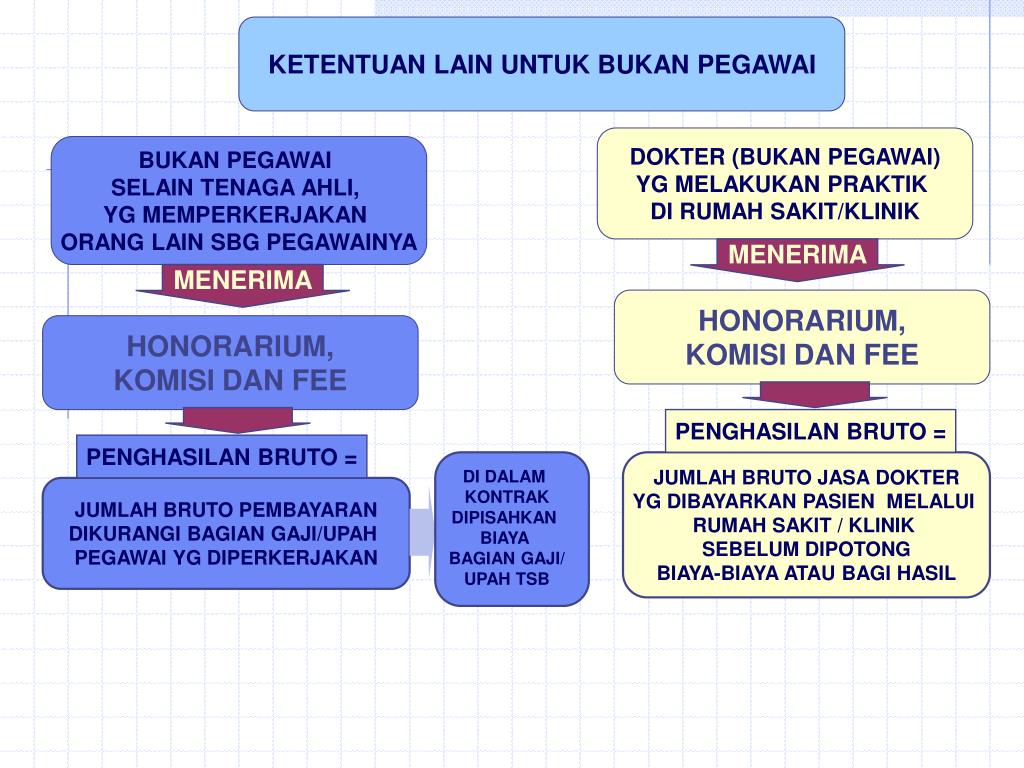 KETENTUAN LAIN UNTUK BUKAN PEGAWAI

BUKAN PEGAWAI
SELAIN TENAGA AHLI,
YG MEMPERKERJAKAN
ORANG LAIN SBG PEGAWAINYA

MENERIMA

HONORARIUM,
KOMISI DAN FEE

PENGHASILAN BRUTO =

JUMLAH BRUTO PEMBAYARAN
DIKURANGI BAGIAN GAJI/UPAH
PEGAWAI YG DIPERKERJAKAN

DI DALAM
KONTRAK
DIPISAHKAN
BIAYA
BAGIAN GAJI/
UPAH TSB

DOKTER (BUKAN PEGAWAI)
YG MELAKUKAN PRAKTIK
DI RUMAH SAKIT/KLINIK

MENERIMA

HONORARIUM,
KOMISI DAN FEE

PENGHASILAN BRUTO =

JUMLAH BRUTO JASA DOKTER
YG DIBAYARKAN PASIEN MELALUI
RUMAH SAKIT / KLINIK
SEBELUM DIPOTONG
BIAYA-BIAYA ATAU BAGI HASIL